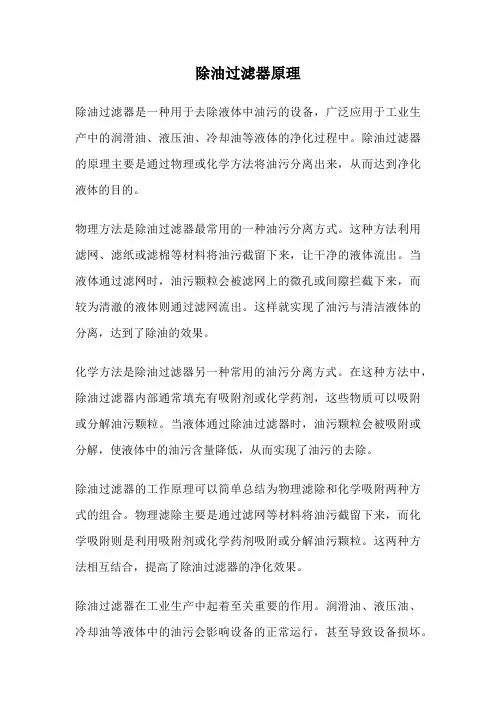 除油过滤器原理

除油过滤器是一种用于去除液体中油污的设备，广泛应用于工业生产中的润滑油、液压油、冷却油等液体的净化过程中。除油过滤器的原理主要是通过物理或化学方法将油污分离出来，从而达到净化液体的目的。

物理方法是除油过滤器最常用的一种油污分离方式。这种方法利用滤网、滤纸或滤棉等材料将油污截留下来，让干净的液体流出。当液体通过滤网时，油污颗粒会被滤网上的微孔或间隙拦截下来，而较为清澈的液体则通过滤网流出。这样就实现了油污与清洁液体的分离，达到了除油的效果。

化学方法是除油过滤器另一种常用的油污分离方式。在这种方法中，除油过滤器内部通常填充有吸附剂或化学药剂，这些物质可以吸附或分解油污颗粒。当液体通过除油过滤器时，油污颗粒会被吸附或分解，使液体中的油污含量降低，从而实现了油污的去除。

除油过滤器的工作原理可以简单总结为物理滤除和化学吸附两种方式的组合。物理滤除主要是通过滤网等材料将油污截留下来，而化学吸附则是利用吸附剂或化学药剂吸附或分解油污颗粒。这两种方法相互结合，提高了除油过滤器的净化效果。

除油过滤器在工业生产中起着至关重要的作用。润滑油、液压油、冷却油等液体中的油污会影响设备的正常运行，甚至导致设备损坏。